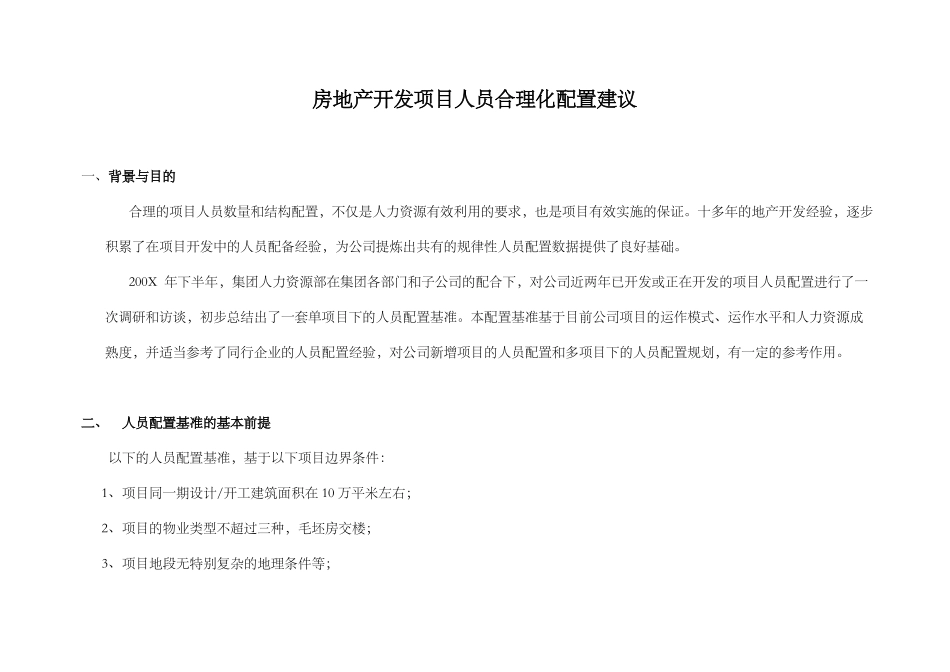 房地产开发项目人员合理化配置建议

一、背景与目的

合理的项目人员数量和结构配置，不仅是人力资源有效利用的要求，也是项目有效实施的保证。十多年的地产开发经验，逐步积累了在项目开发中的人员配备经验，为公司提炼出共有的规律性人员配置数据提供了良好基础。

200X 年下半年，集团人力资源部在集团各部门和子公司的配合下，对公司近两年已开发或正在开发的项目人员配置进行了一次调研和访谈，初步总结出了一套单项目下的人员配置基准。本配置基准基于目前公司项目的运作模式、运作水平和人力资源成熟度，并适当参考了同行企业的人员配置经验，对公司新增项目的人员配置和多项目下的人员配置规划，有一定的参考作用。

二、 人员配置基准的基本前提

以下的人员配置基准，基于以下项目边界条件：

1、项目同一期设计/开工建筑面积在 10 万平米左右；

2、项目的物业类型不超过三种，毛坯房交楼；

3、项目地段无特别复杂的地理条件等；